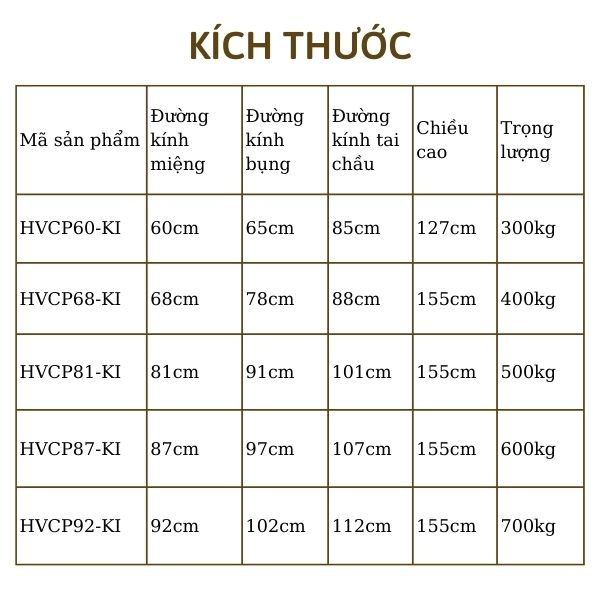 KÍCH THƯỚC

| Mã sản phẩm | Đường kính miệng | Đường kính bụng | Đường kính tai chầu | Chiều cao | Trọng lượng |
|---|---|---|---|---|---|
| HVCP60-KI | 60cm | 65cm | 85cm | 127cm | 300kg |
| HVCP68-KI | 68cm | 78cm | 88cm | 155cm | 400kg |
| HVCP81-KI | 81cm | 91cm | 101cm | 155cm | 500kg |
| HVCP87-KI | 87cm | 97cm | 107cm | 155cm | 600kg |
| HVCP92-KI | 92cm | 102cm | 112cm | 155cm | 700kg |